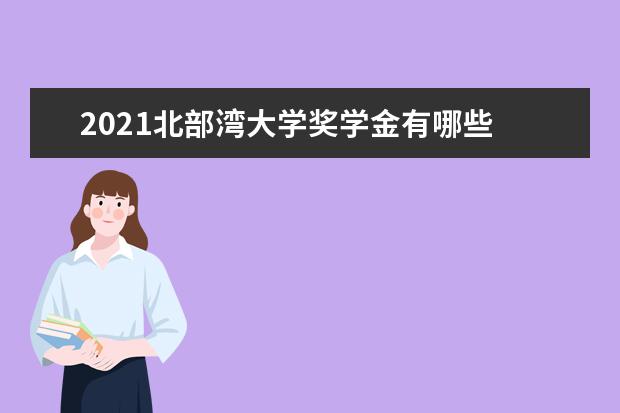 2021北部湾大学奖学金有哪些